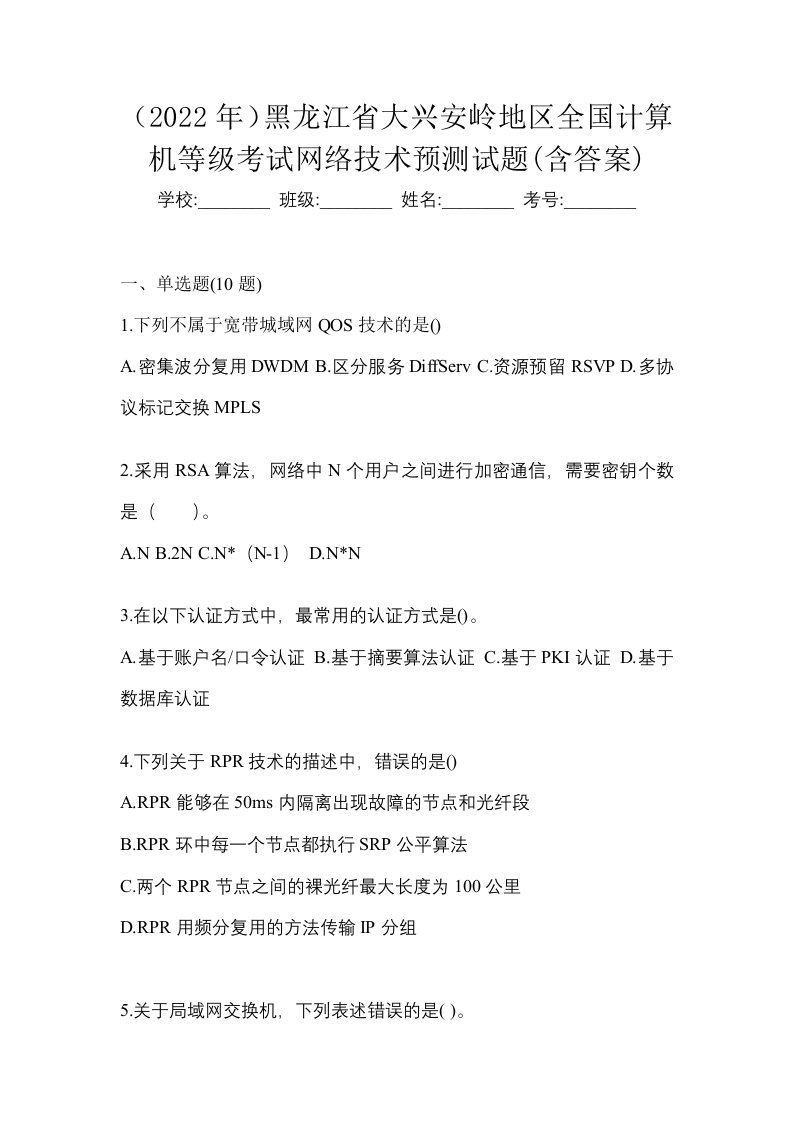 （2022 年）黑龙江省大兴安岭地区全国计算机等级考试网络技术预测试题(含答案)

学校:________ 班级:________ 姓名:________ 考号:________

一、单选题(10 题)

1.下列不属于宽带城域网 QOS 技术的是()

A.密集波分复用 DWDM B.区分服务 DiffServ C.资源预留 RSVP D.多协议标记交换 MPLS

2.采用 RSA 算法，网络中 N 个用户之间进行加密通信，需要密钥个数是（　）。

A.N B.2N C.N*（N-1） D.N*N

3.在以下认证方式中，最常用的认证方式是()。

A.基于账户名/口令认证 B.基于摘要算法认证 C.基于 PKI 认证 D.基于数据库认证

4.下列关于 RPR 技术的描述中，错误的是()

A.RPR 能够在 50ms 内隔离出现故障的节点和光纤段

B.RPR 环中每一个节点都执行 SRP 公平算法

C.两个 RPR 节点之间的裸光纤最大长度为 100 公里

D.RPR 用频分复用的方法传输 IP 分组

5.关于局域网交换机，下列表述错误的是( )。